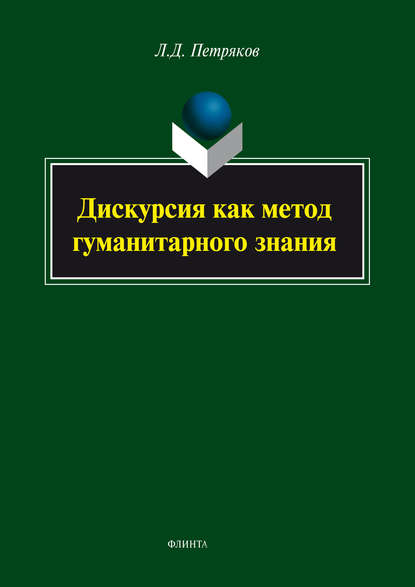 Л.Д. Петряков

Дискурсия как метод гуманитарного знания

ФЛИНТА